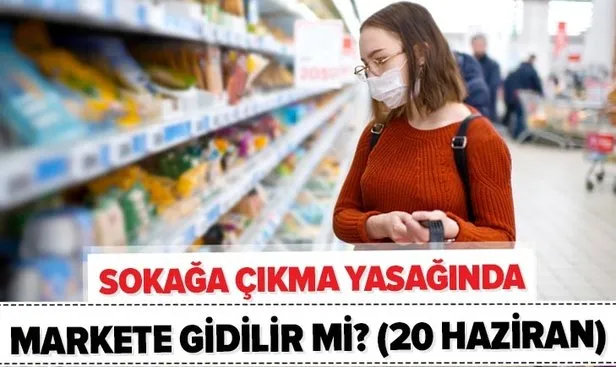 SOKAĞA ÇIKMA YASAĞINDA

MARKETE GİDİLİR Mİ? (20 HAZİRAN)